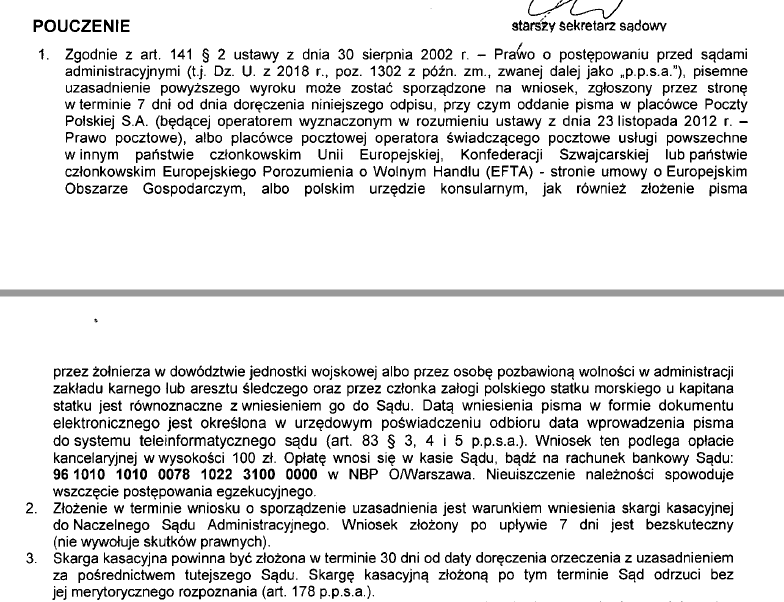 POUCZENIE

starszy sekretarz sądowy

1. Zgodnie z art. 141 § 2 ustawy z dnia 30 sierpnia 2002 r. – Prawo o postępowaniu przed sądami administracyjnymi (t.j. Dz. U. z 2018 r., poz. 1302 z późn. zm., zwanej dalej jako „p.p.s.a."), pisemne uzasadnienie powyższego wyroku może zostać sporządzone na wniosek, zgłoszony przez stronę w terminie 7 dni od dnia doręczenia niniejszego odpisu, przy czym oddanie pisma w placówce Poczty Polskiej S.A. (będącej operatorem wyznaczonym w rozumieniu ustawy z dnia 23 listopada 2012 r. – Prawo pocztowe), albo placówce pocztowej operatora świadczącego pocztowe usługi powszechne w innym państwie członkowskim Unii Europejskiej, Konfederacji Szwajcarskiej lub państwie członkowskim Europejskiego Porozumienia o Wolnym Handlu (EFTA) - stronie umowy o Europejskim Obszarze Gospodarczym, albo polskim urzędzie konsularnym, jak również złożenie pisma

przez żołnierza w dowództwie jednostki wojskowej albo przez osobę pozbawioną wolności w administracji zakładu karnego lub aresztu śledczego oraz przez członka załogi polskiego statku morskiego u kapitana statku jest równoznaczne z wniesieniem go do Sądu. Datą wniesienia pisma w formie dokumentu elektronicznego jest określona w urzędowym poświadczeniu odbioru data wprowadzenia pisma do systemu teleinformatycznego sądu (art. 83 § 3, 4 i 5 p.p.s.a.). Wniosek ten podlega opłacie kancelaryjnej w wysokości 100 zł. Opłatę wnosi się w kasie Sądu, bądź na rachunek bankowy Sądu: 96 1010 1010 0078 1022 3100 0000 w NBP O/Warszawa. Nieuiszczenie należności spowoduje wszczęcie postępowania egzekucyjnego.
2. Złożenie w terminie wniosku o sporządzenie uzasadnienia jest warunkiem wniesienia skargi kasacyjnej do Naczelnego Sądu Administracyjnego. Wniosek złożony po upływie 7 dni jest bezskuteczny (nie wywołuje skutków prawnych).
3. Skarga kasacyjna powinna być złożona w terminie 30 dni od daty doręczenia orzeczenia z uzasadnieniem za pośrednictwem tutejszego Sądu. Skargę kasacyjną złożoną po tym terminie Sąd odrzuci bez jej merytorycznego rozpoznania (art. 178 p.p.s.a.).